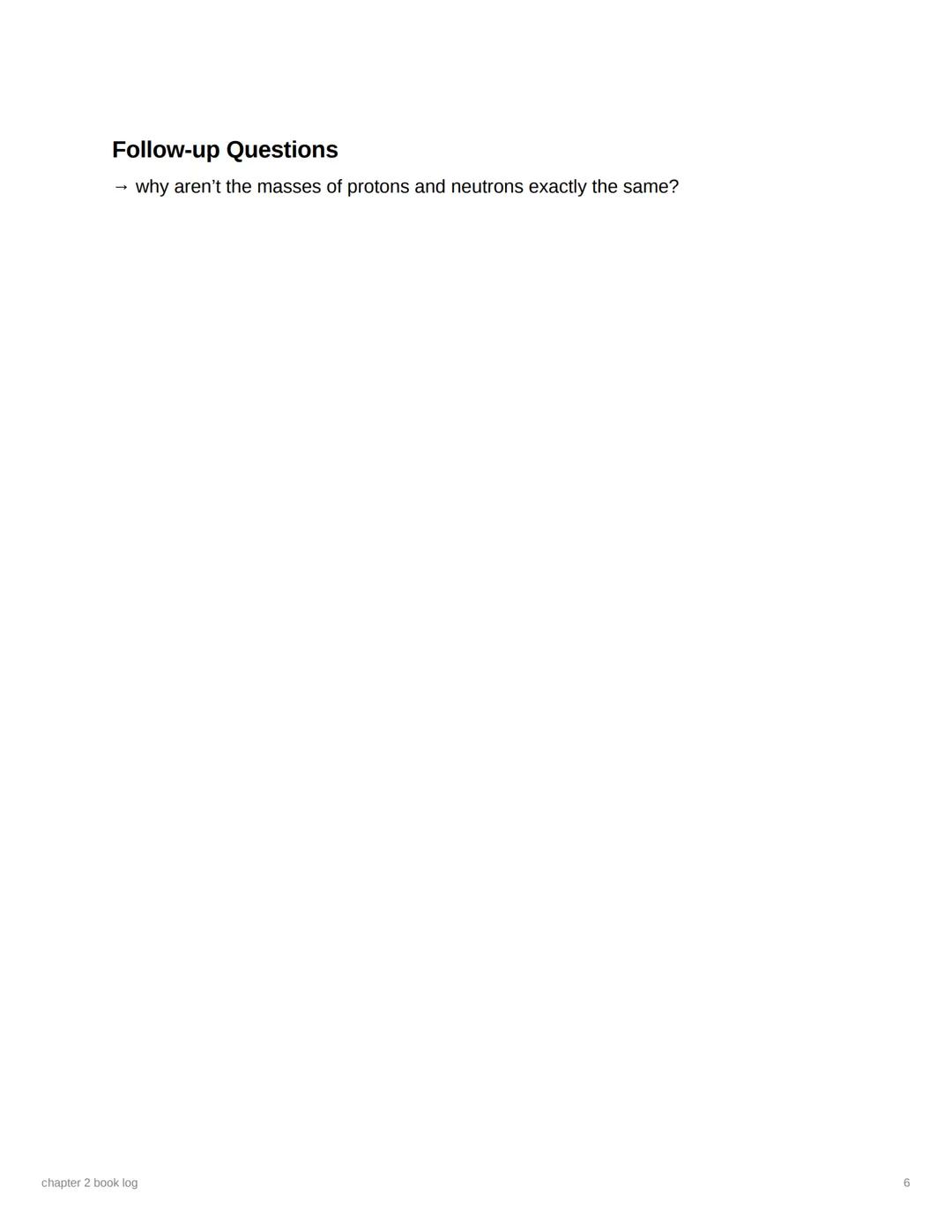 Follow-up Questions

→ why aren’t the masses of protons and neutrons exactly the same?

chapter 2 book log

6